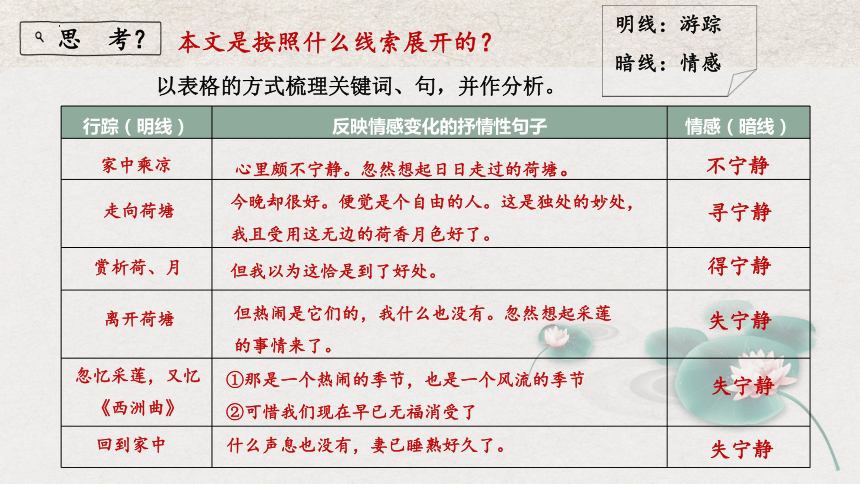 思　考？　本文是按照什么线索展开的？

明线：游踪
暗线：情感

以表格的方式梳理关键词、句，并作分析。

| 行踪（明线） | 反映情感变化的抒情性句子 | 情感（暗线） |
|---|---|---|
| 家中乘凉 | 心里颇不宁静。忽然想起日日走过的荷塘。 | 不宁静 |
| 走向荷塘 | 今晚却很好。便觉是个自由的人。这是独处的妙处，我且受用这无边的荷香月色好了。 | 寻宁静 |
| 赏析荷、月 | 但我以为这恰是到了好处。 | 得宁静 |
| 离开荷塘 | 但热闹是它们的，我什么也没有。忽然想起采莲的事情来了。 | 失宁静 |
| 忽忆采莲，又忆《西洲曲》 | ①那是一个热闹的季节，也是一个风流的季节 ②可惜我们现在早已无福消受了 | 失宁静 |
| 回到家中 | 什么声息也没有，妻已睡熟好久了。 | 失宁静 |